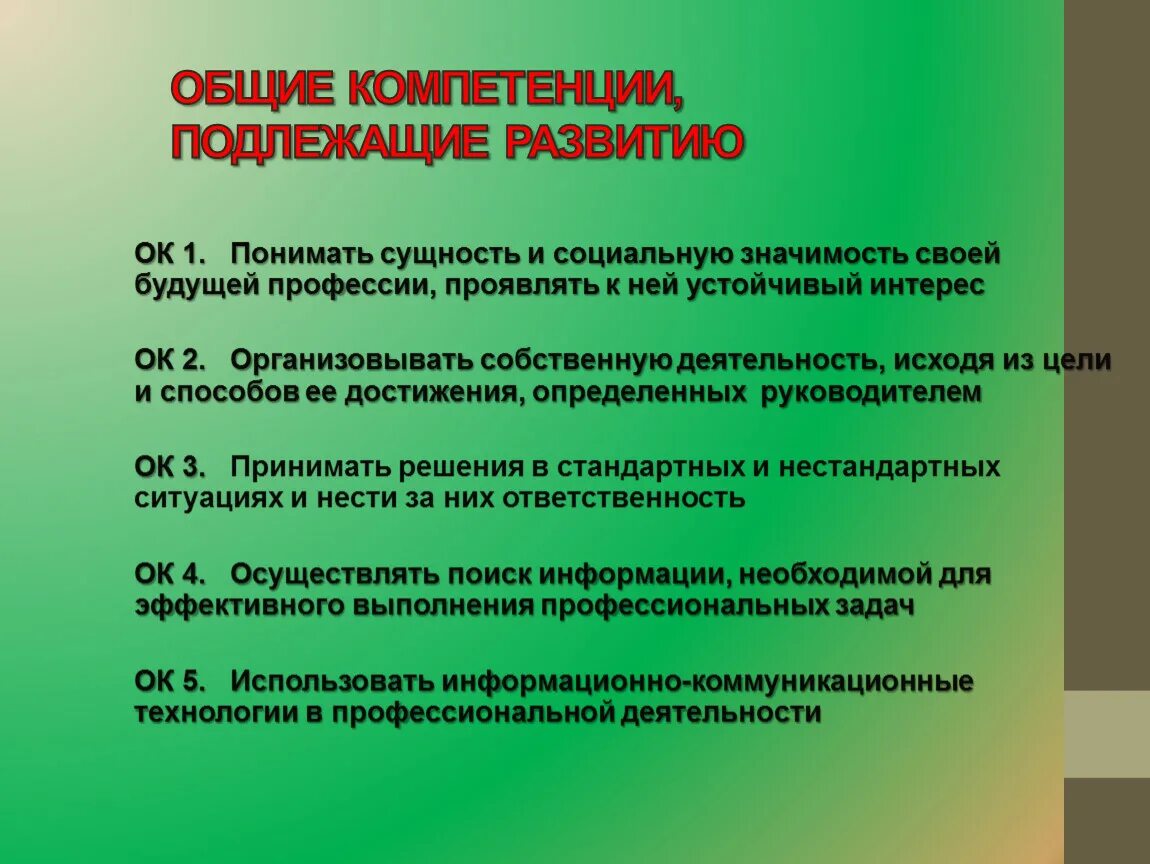 ОБЩИЕ КОМПЕТЕНЦИИ, ПОДЛЕЖАЩИЕ РАЗВИТИЮ

ОК 1. Понимать сущность и социальную значимость своей будущей профессии, проявлять к ней устойчивый интерес

ОК 2. Организовывать собственную деятельность, исходя из цели и способов ее достижения, определенных руководителем

ОК 3. Принимать решения в стандартных и нестандартных ситуациях и нести за них ответственность

ОК 4. Осуществлять поиск информации, необходимой для эффективного выполнения профессиональных задач

ОК 5. Использовать информационно-коммуникационные технологии в профессиональной деятельности